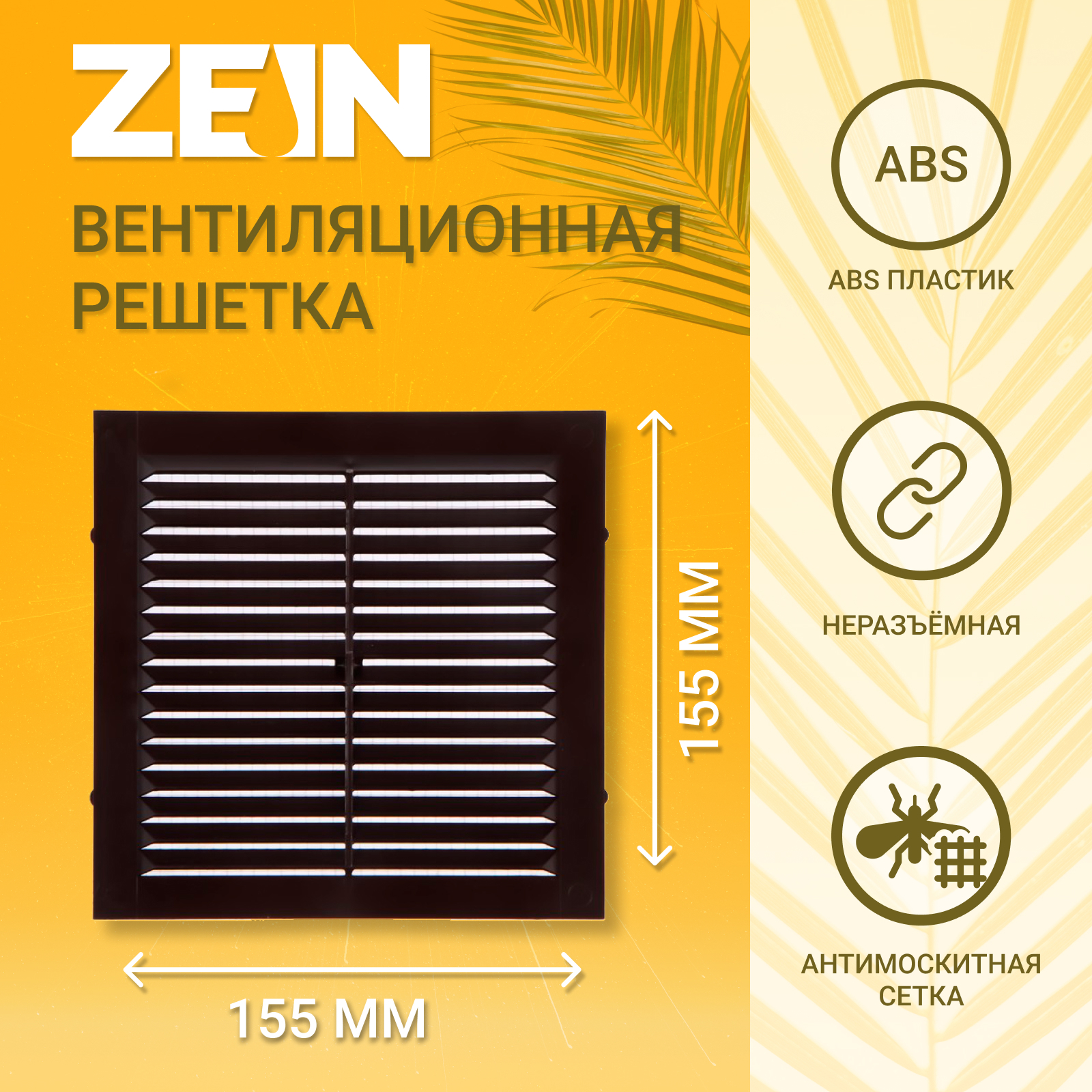 ZEIN

ВЕНТИЛЯЦИОННАЯ РЕШЕТКА

155 ММ

155 ММ

ABS

ABS ПЛАСТИК

НЕРАЗЪЁМНАЯ

АНТИМОСКИТНАЯ СЕТКА